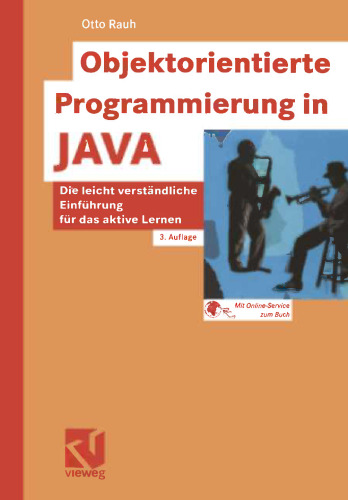 Otto Rauh

Objektorientierte Programmierung in JAVA

Die leicht verständliche Einführung für das aktive Lernen

3. Auflage

Mit Online-Service zum Buch

vieweg